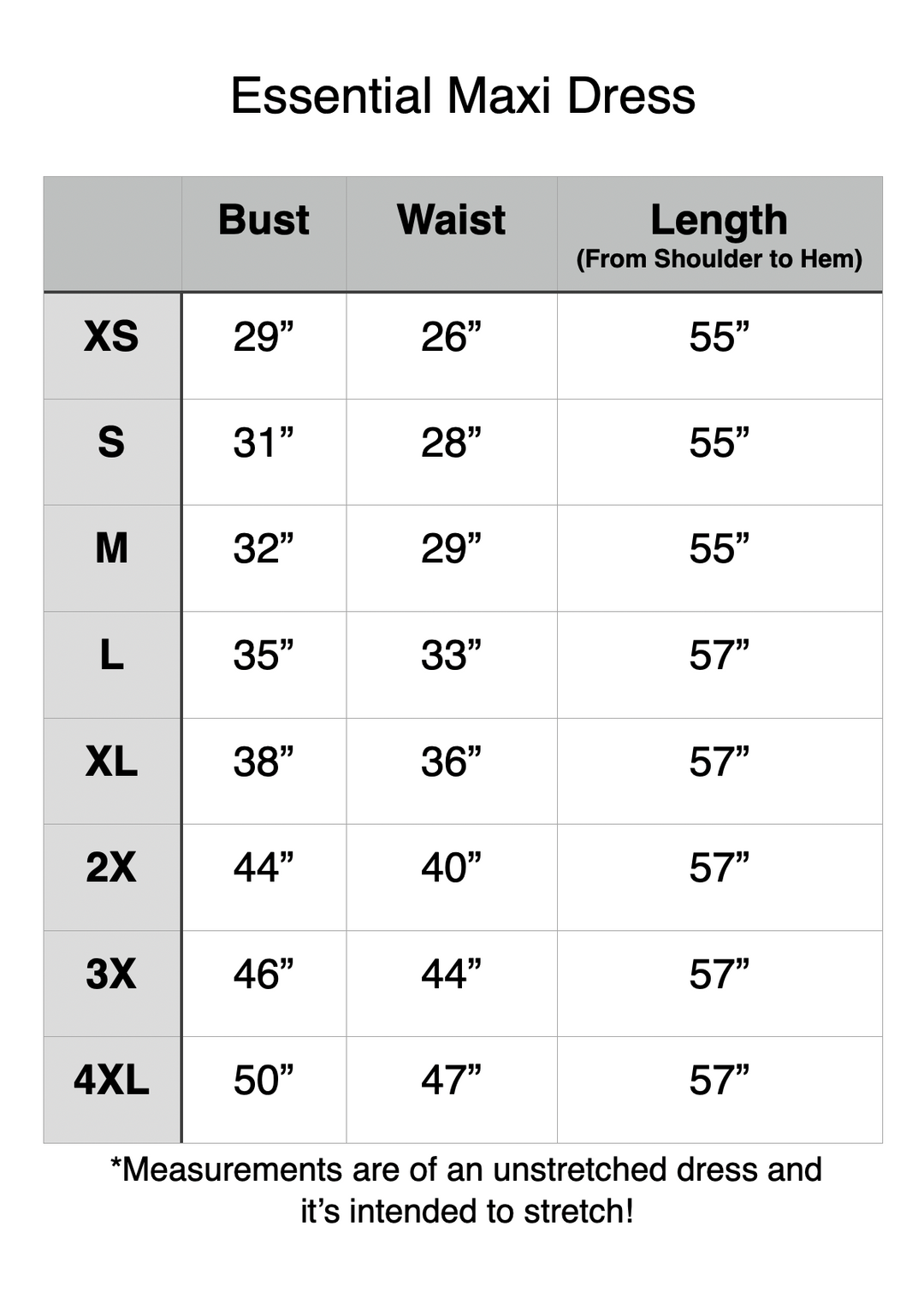 Essential Maxi Dress

| | Bust | Waist | Length (From Shoulder to Hem) |
|---|---|---|---|
| XS | 29” | 26” | 55” |
| S | 31” | 28” | 55” |
| M | 32” | 29” | 55” |
| L | 35” | 33” | 57” |
| XL | 38” | 36” | 57” |
| 2X | 44” | 40” | 57” |
| 3X | 46” | 44” | 57” |
| 4XL | 50” | 47” | 57” |

*Measurements are of an unstretched dress and it’s intended to stretch!